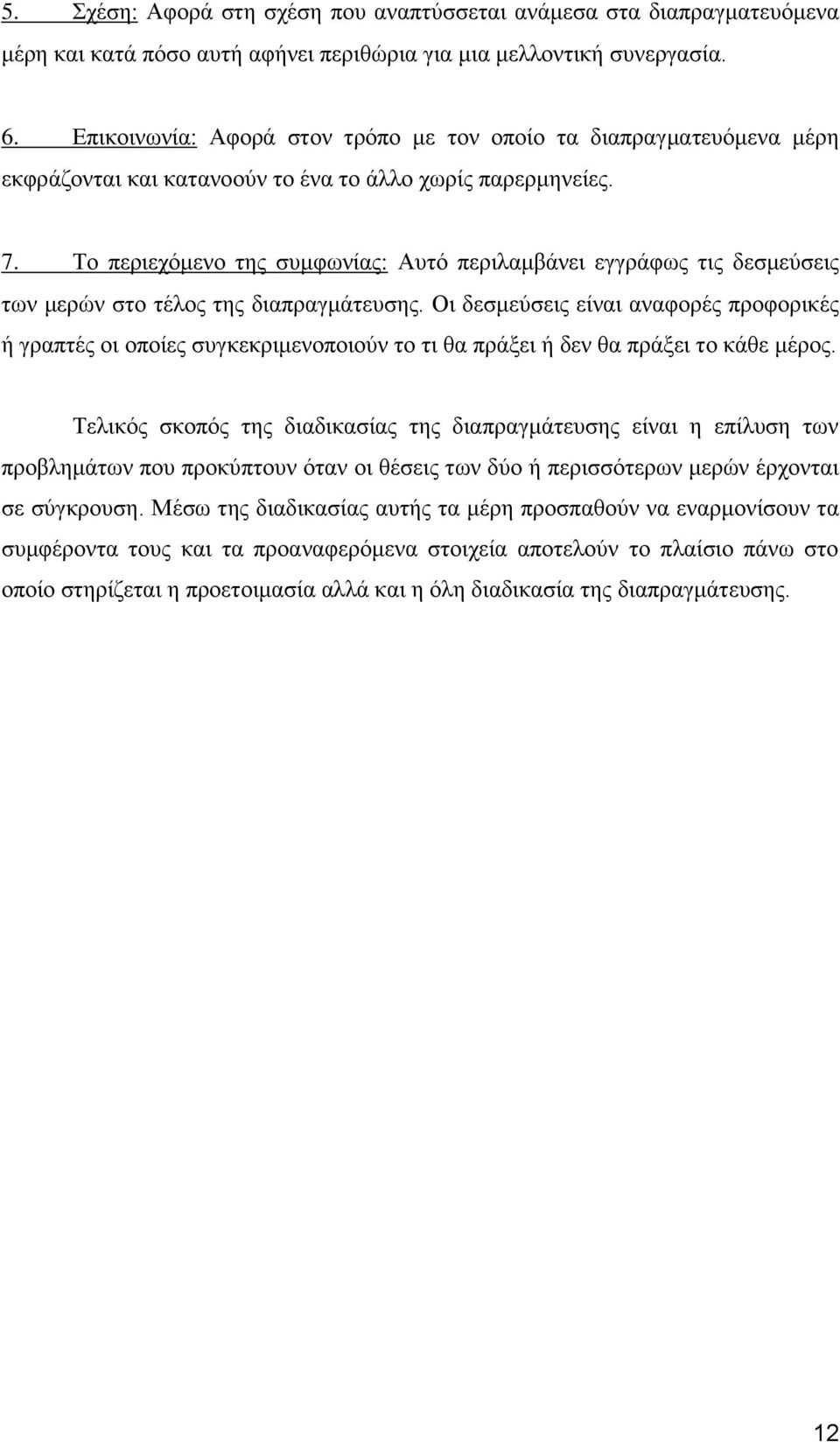 5. Σχέση: Αφορά στη σχέση που αναπτύσσεται ανάμεσα στα διαπραγματευόμενα μέρη και κατά πόσο αυτή αφήνει περιθώρια για μια μελλοντική συνεργασία.

6. Επικοινωνία: Αφορά στον τρόπο με τον οποίο τα διαπραγματευόμενα μέρη εκφράζονται και κατανοούν το ένα το άλλο χωρίς παρερμηνείες.

7. Το περιεχόμενο της συμφωνίας: Αυτό περιλαμβάνει εγγράφως τις δεσμεύσεις των μερών στο τέλος της διαπραγμάτευσης. Οι δεσμεύσεις είναι αναφορές προφορικές ή γραπτές οι οποίες συγκεκριμενοποιούν το τι θα πράξει ή δεν θα πράξει το κάθε μέρος.

Τελικός σκοπός της διαδικασίας της διαπραγμάτευσης είναι η επίλυση των προβλημάτων που προκύπτουν όταν οι θέσεις των δύο ή περισσότερων μερών έρχονται σε σύγκρουση. Μέσω της διαδικασίας αυτής τα μέρη προσπαθούν να εναρμονίσουν τα συμφέροντα τους και τα προαναφερόμενα στοιχεία αποτελούν το πλαίσιο πάνω στο οποίο στηρίζεται η προετοιμασία αλλά και η όλη διαδικασία της διαπραγμάτευσης.

12